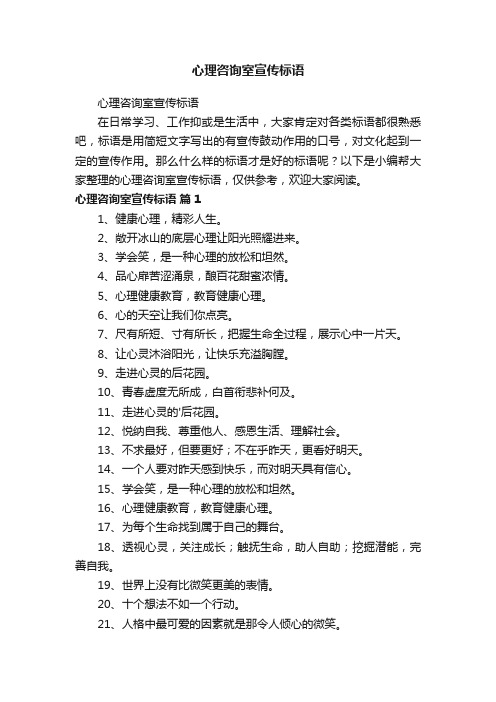 心理咨询室宣传标语

心理咨询室宣传标语

在日常学习、工作抑或是生活中，大家肯定对各类标语都很熟悉吧，标语是用简短文字写出的有宣传鼓动作用的口号，对文化起到一定的宣传作用。那么什么样的标语才是好的标语呢？以下是小编帮大家整理的心理咨询室宣传标语，仅供参考，欢迎大家阅读。

心理咨询室宣传标语 篇1

1、健康心理，精彩人生。

2、敞开冰山的底层心理让阳光照耀进来。

3、学会笑，是一种心理的放松和坦然。

4、品心扉苦涩涌泉，酿百花甜蜜浓情。

5、心理健康教育，教育健康心理。

6、心的天空让我们你点亮。

7、尺有所短、寸有所长，把握生命全过程，展示心中一片天。

8、让心灵沐浴阳光，让快乐充溢胸膛。

9、走进心灵的后花园。

10、青春虚度无所成，白首衔悲补何及。

11、走进心灵的'后花园。

12、悦纳自我、尊重他人、感恩生活、理解社会。

13、不求最好，但要更好；不在乎昨天，更看好明天。

14、一个人要对昨天感到快乐，而对明天具有信心。

15、学会笑，是一种心理的放松和坦然。

16、心理健康教育，教育健康心理。

17、为每个生命找到属于自己的舞台。

18、透视心灵，关注成长；触抚生命，助人自助；挖掘潜能，完善自我。

19、世界上没有比微笑更美的表情。

20、十个想法不如一个行动。

21、人格中最可爱的因素就是那令人倾心的微笑。